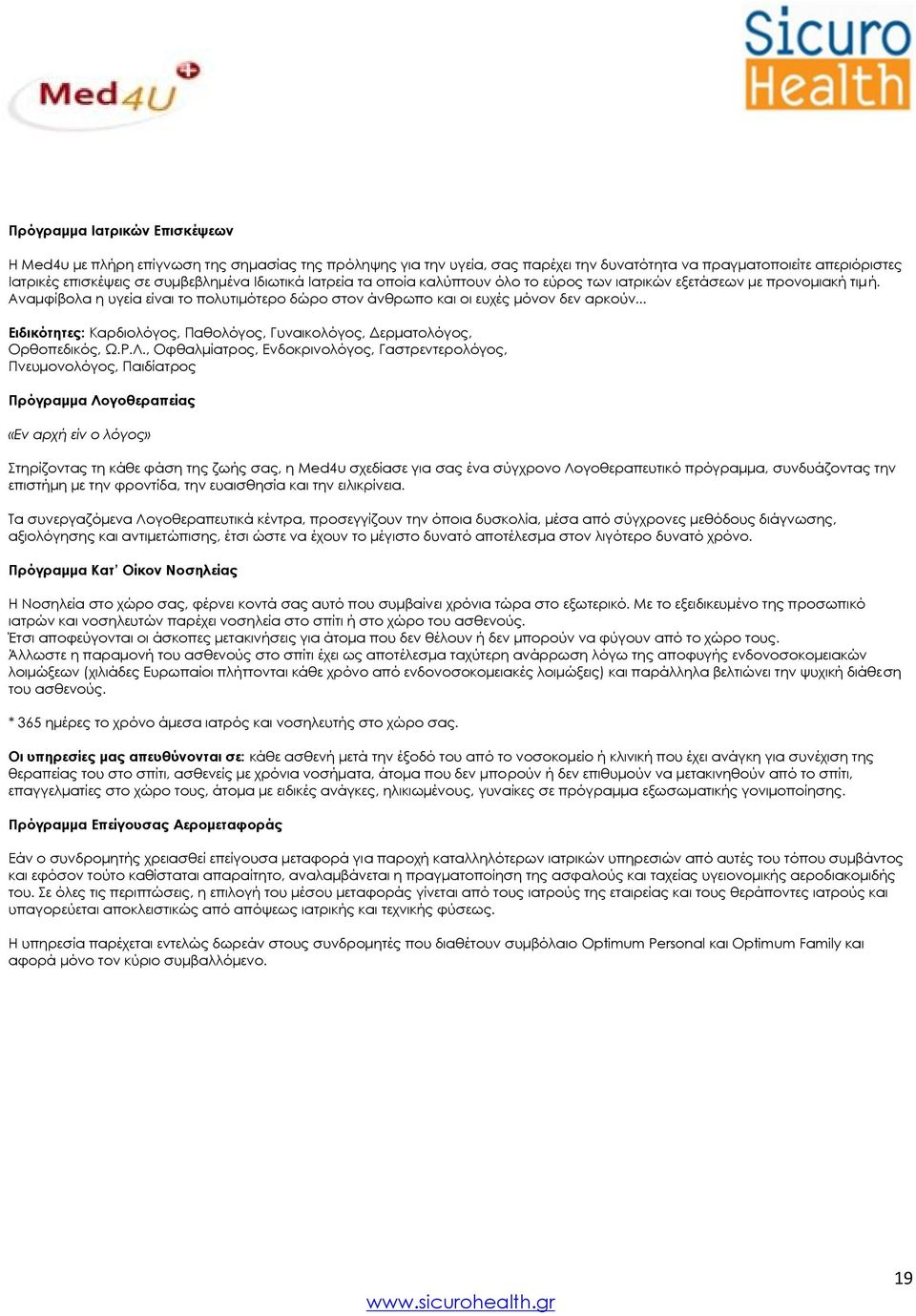 Med4U

Sicuro Health

Πρόγραμμα Ιατρικών Επισκέψεων

Η Med4u με πλήρη επίγνωση της σημασίας της πρόληψης για την υγεία, σας παρέχει την δυνατότητα να πραγματοποιείτε απεριόριστες Ιατρικές επισκέψεις σε συμβεβλημένα Ιδιωτικά Ιατρεία τα οποία καλύπτουν όλο το εύρος των ιατρικών εξετάσεων με προνομιακή τιμή. Αναμφίβολα η υγεία είναι το πολυτιμότερο δώρο στον άνθρωπο και οι ευχές μόνον δεν αρκούν...

Ειδικότητες: Καρδιολόγος, Παθολόγος, Γυναικολόγος, Δερματολόγος, Ορθοπεδικός, Ω.Ρ.Λ., Οφθαλμίατρος, Ενδοκρινολόγος, Γαστρεντερολόγος, Πνευμονολόγος, Παιδίατρος

Πρόγραμμα Λογοθεραπείας

«Εν αρχή είν ο λόγος»

Στηρίζοντας τη κάθε φάση της ζωής σας, η Med4u σχεδίασε για σας ένα σύγχρονο Λογοθεραπευτικό πρόγραμμα, συνδυάζοντας την επιστήμη με την φροντίδα, την ευαισθησία και την ειλικρίνεια.

Τα συνεργαζόμενα Λογοθεραπευτικά κέντρα, προσεγγίζουν την όποια δυσκολία, μέσα από σύγχρονες μεθόδους διάγνωσης, αξιολόγησης και αντιμετώπισης, έτσι ώστε να έχουν το μέγιστο δυνατό αποτέλεσμα στον λιγότερο δυνατό χρόνο.

Πρόγραμμα Κατ' Οίκον Νοσηλείας

Η Νοσηλεία στο χώρο σας, φέρνει κοντά σας αυτό που συμβαίνει χρόνια τώρα στο εξωτερικό. Με το εξειδικευμένο της προσωπικό ιατρών και νοσηλευτών παρέχει νοσηλεία στο σπίτι ή στο χώρο του ασθενούς.
Έτσι αποφεύγονται οι άσκοπες μετακινήσεις για άτομα που δεν θέλουν ή δεν μπορούν να φύγουν από το χώρο τους.
Άλλωστε η παραμονή του ασθενούς στο σπίτι έχει ως αποτέλεσμα ταχύτερη ανάρρωση λόγω της αποφυγής ενδονοσοκομειακών λοιμώξεων (χιλιάδες Ευρωπαίοι πλήττονται κάθε χρόνο από ενδονοσοκομειακές λοιμώξεις) και παράλληλα βελτιώνει την ψυχική διάθεση του ασθενούς.

* 365 ημέρες το χρόνο άμεσα ιατρός και νοσηλευτής στο χώρο σας.

Οι υπηρεσίες μας απευθύνονται σε: κάθε ασθενή μετά την έξοδό του από το νοσοκομείο ή κλινική που έχει ανάγκη για συνέχιση της θεραπείας του στο σπίτι, ασθενείς με χρόνια νοσήματα, άτομα που δεν μπορούν ή δεν επιθυμούν να μετακινηθούν από το σπίτι, επαγγελματίες στο χώρο τους, άτομα με ειδικές ανάγκες, ηλικιωμένους, γυναίκες σε πρόγραμμα εξωσωματικής γονιμοποίησης.

Πρόγραμμα Επείγουσας Αερομεταφοράς

Εάν ο συνδρομητής χρειασθεί επείγουσα μεταφορά για παροχή καταλληλότερων ιατρικών υπηρεσιών από αυτές του τόπου συμβάντος και εφόσον τούτο καθίσταται απαραίτητο, αναλαμβάνεται η πραγματοποίηση της ασφαλούς και ταχείας υγειονομικής αεροδιακομιδής του. Σε όλες τις περιπτώσεις, η επιλογή του μέσου μεταφοράς γίνεται από τους ιατρούς της εταιρείας και τους θεράποντες ιατρούς και υπαγορεύεται αποκλειστικώς από απόψεως ιατρικής και τεχνικής φύσεως.

Η υπηρεσία παρέχεται εντελώς δωρεάν στους συνδρομητές που διαθέτουν συμβόλαιο Optimum Personal και Optimum Family και αφορά μόνο τον κύριο συμβαλλόμενο.

19

www.sicurohealth.gr